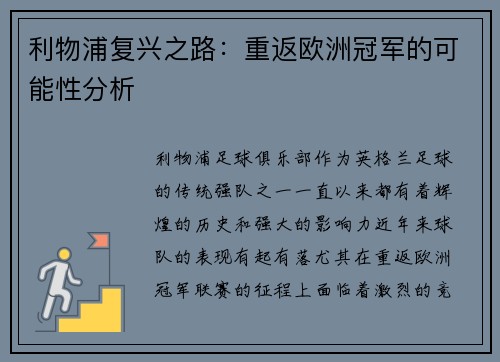 利物浦复兴之路：重返欧洲冠军的可能性分析

利物浦足球俱乐部作为英格兰足球的传统强队之一一直以来都有着辉煌的历史和强大的影响力近年来球队的表现有起有落尤其在重返欧洲冠军联赛的征程上面临着激烈的竞